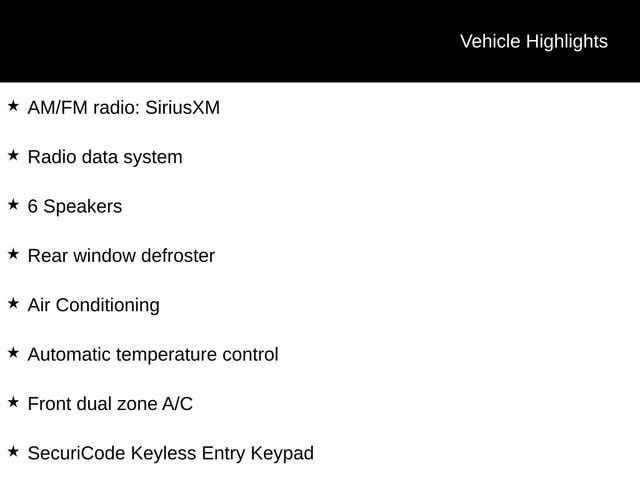 Vehicle Highlights

★ AM/FM radio: SiriusXM

★ Radio data system

★ 6 Speakers

★ Rear window defroster

★ Air Conditioning

★ Automatic temperature control

★ Front dual zone A/C

★ SecuriCode Keyless Entry Keypad